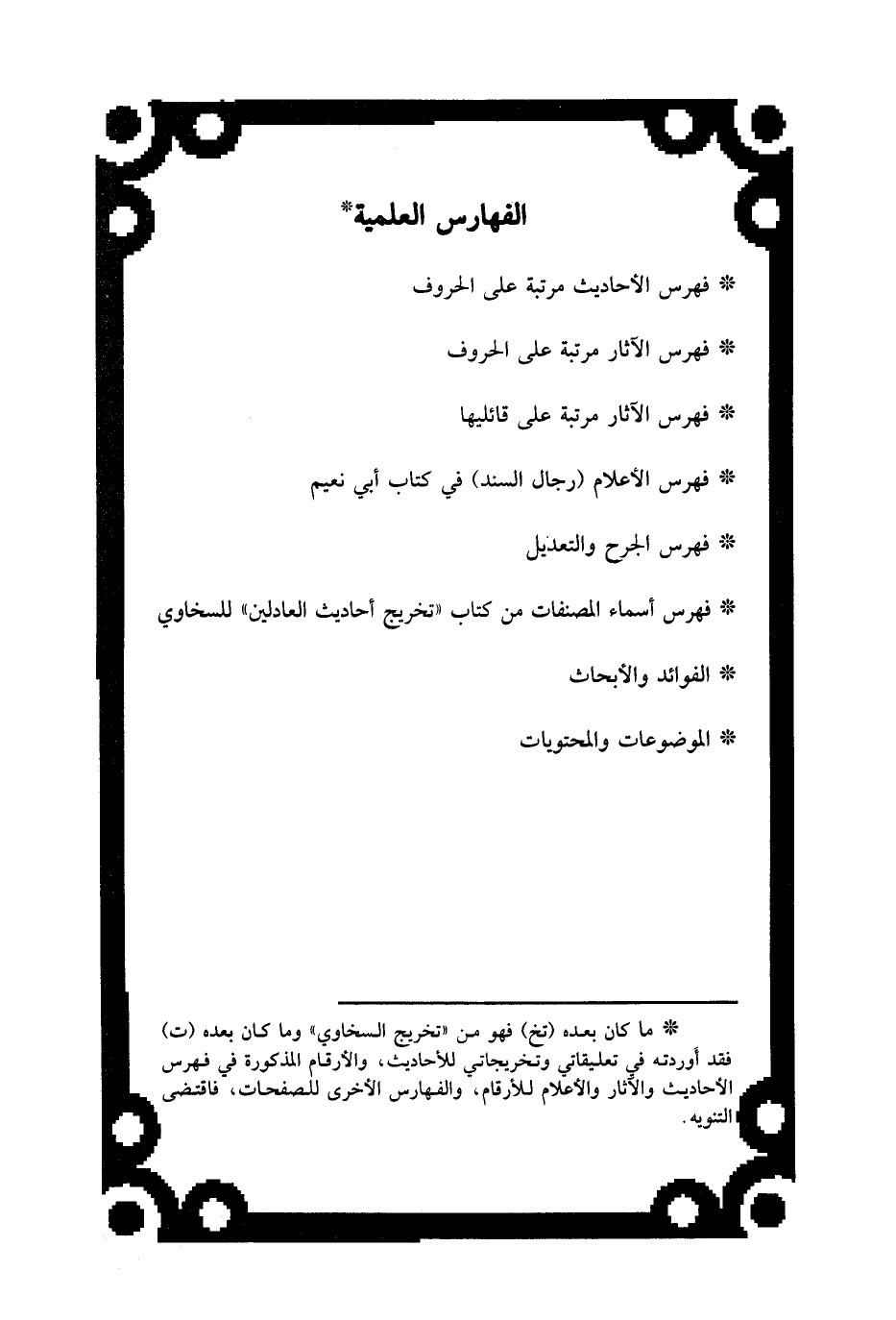 الفهارس العلمية*

* فهرس الأحاديث مرتبة على الحروف

* فهرس الآثار مرتبة على الحروف

* فهرس الآثار مرتبة على قائليها

* فهرس الأعلام (رجال السند) في كتاب أبي نعيم

* فهرس الجرح والتعديل

* فهرس أسماء المصنفات من كتاب «تخريج أحاديث العادلين» للسخاوي

* الفوائد والأبحاث

* الموضوعات والمحتويات

* ما كان بعده (تخ) فهو من «تخريج السخاوي» وما كان بعده (ت) فقد أوردته في تعليقاتي وتخريجاتي للأحاديث، والأرقام المذكورة في فهرس الأحاديث والآثار والأعلام للأرقام، والفهارس الأخرى للصفحات، فاقتضى التنويه.